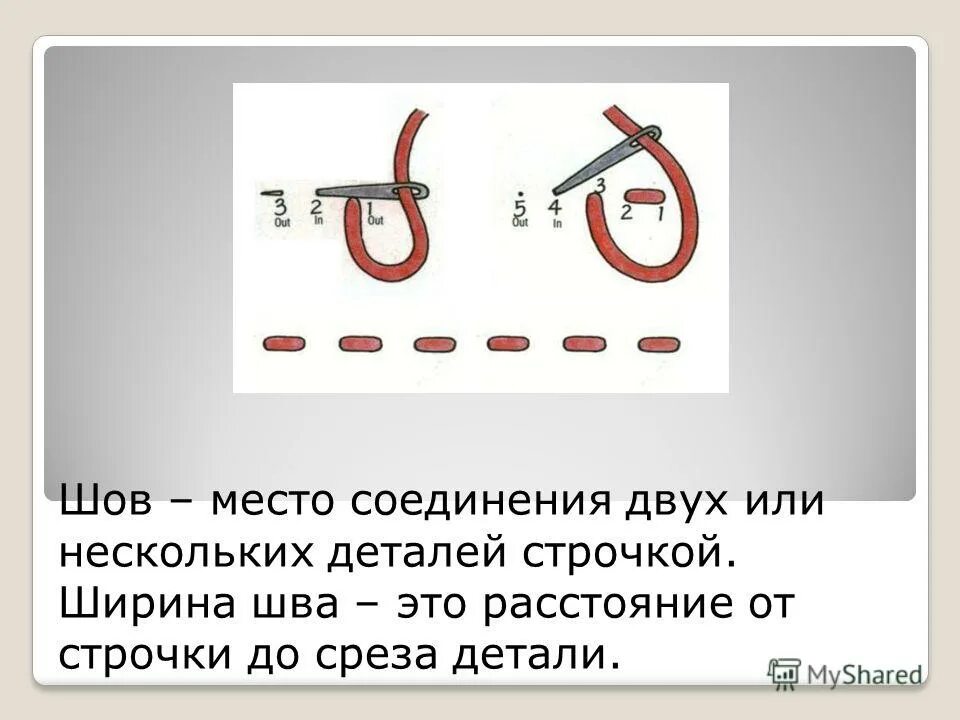 3 Out 2 In 1 Out

5 Out 4 In 3 2 1

Шов – место соединения двух или нескольких деталей строчкой. Ширина шва – это расстояние от строчки до среза детали.

MyShared